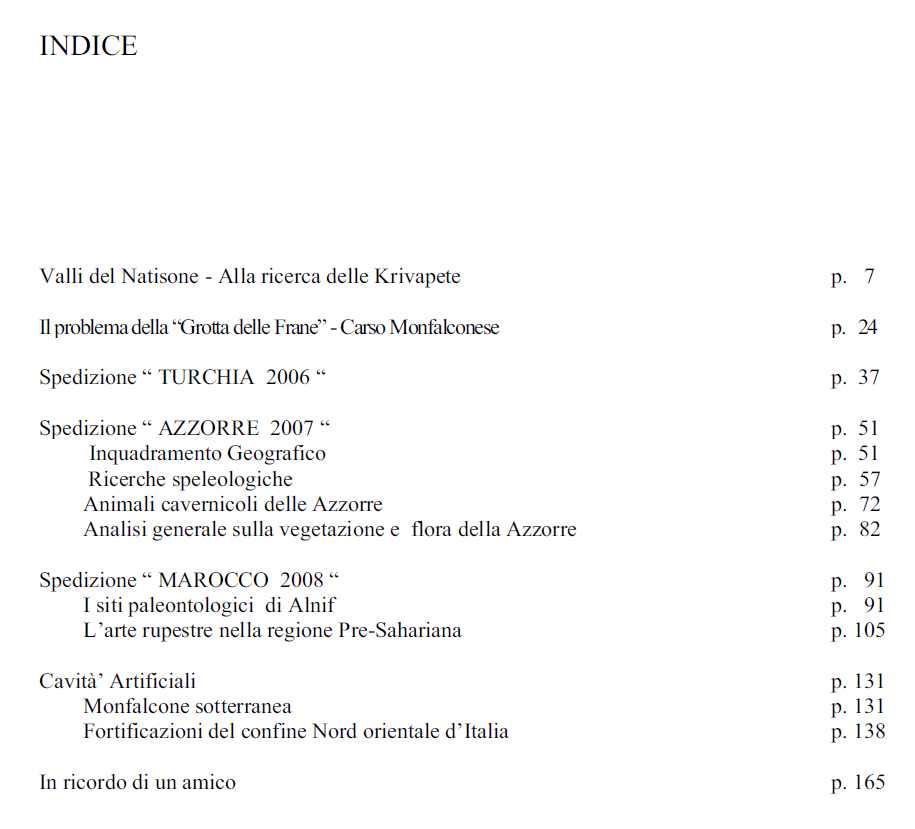 INDICE

Valli del Natisone - Alla ricerca delle Krivapete p. 7

Il problema della “Grotta delle Frane” - Carso Monfalconese p. 24

Spedizione “ TURCHIA 2006 “ p. 37

Spedizione “ AZZORRE 2007 “ p. 51
Inquadramento Geografico p. 51
Ricerche speleologiche p. 57
Animali cavernicoli delle Azzorre p. 72
Analisi generale sulla vegetazione e flora della Azzorre p. 82

Spedizione “ MAROCCO 2008 “ p. 91
I siti paleontologici di Alnif p. 91
L’arte rupestre nella regione Pre-Sahariana p. 105

Cavità’ Artificiali p. 131
Monfalcone sotterranea p. 131
Fortificazioni del confine Nord orientale d’Italia p. 138

In ricordo di un amico p. 165